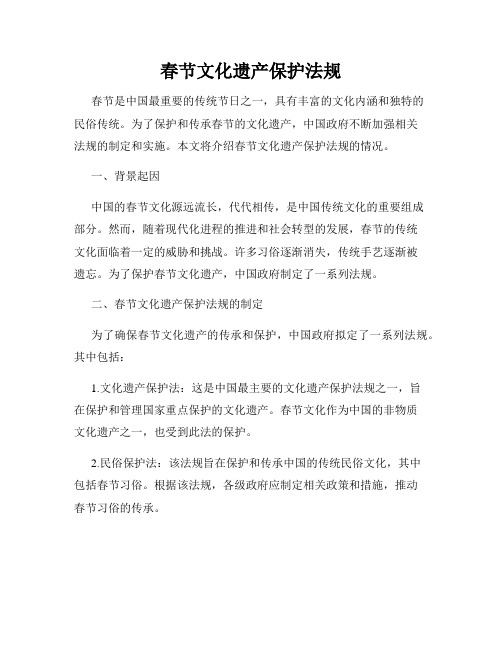 春节文化遗产保护法规

春节是中国最重要的传统节日之一，具有丰富的文化内涵和独特的民俗传统。为了保护和传承春节的文化遗产，中国政府不断加强相关法规的制定和实施。本文将介绍春节文化遗产保护法规的情况。

一、背景起因

中国的春节文化源远流长，代代相传，是中国传统文化的重要组成部分。然而，随着现代化进程的推进和社会转型的发展，春节的传统文化面临着一定的威胁和挑战。许多习俗逐渐消失，传统手艺逐渐被遗忘。为了保护春节文化遗产，中国政府制定了一系列法规。

二、春节文化遗产保护法规的制定

为了确保春节文化遗产的传承和保护，中国政府拟定了一系列法规。其中包括：

1.文化遗产保护法：这是中国最主要的文化遗产保护法规之一，旨在保护和管理国家重点保护的文化遗产。春节文化作为中国的非物质文化遗产之一，也受到此法的保护。

2.民俗保护法：该法规旨在保护和传承中国的传统民俗文化，其中包括春节习俗。根据该法规，各级政府应制定相关政策和措施，推动春节习俗的传承。